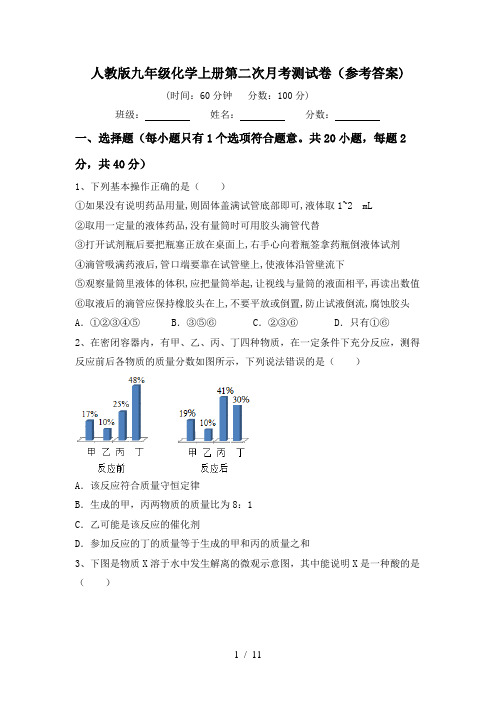 人教版九年级化学上册第二次月考测试卷（参考答案）

（时间：60 分钟　分数：100 分）

班级：________　姓名：________　分数：________

一、选择题（每小题只有 1 个选项符合题意。共 20 小题，每题 2 分，共 40 分）

1、下列基本操作正确的是（　　）

①如果没有说明药品用量，则固体盖满试管底部即可，液体取 1~2 mL

②取用一定量的液体药品，没有量筒时可用胶头滴管代替

③打开试剂瓶后要把瓶塞正放在桌面上，右手心向着瓶签拿药瓶倒液体试剂

④滴管吸满药液后，管口端要靠在试管壁上，使液体沿管壁流下

⑤观察量筒里液体的体积，应把量筒举起，让视线与量筒的液面相平，再读出数值

⑥取液后的滴管应保持橡胶头在上，不要平放或倒置，防止试液倒流，腐蚀胶头

A．①②③④⑤　　B．③⑤⑥　　C．②③⑥　　D．只有①⑥

2、在密闭容器内，有甲、乙、丙、丁四种物质，在一定条件下充分反应，测得反应前后各物质的质量分数如图所示，下列说法错误的是（　　）

17%　10%　25%　48%
甲 乙 丙 丁
反应前

19%　10%　41%　30%
甲 乙 丙 丁
反应后

A．该反应符合质量守恒定律

B．生成的甲，丙两物质的质量比为 8：1

C．乙可能是该反应的催化剂

D．参加反应的丁的质量等于生成的甲和丙的质量之和

3、下图是物质 X 溶于水中发生解离的微观示意图，其中能说明 X 是一种酸的是（　　）

1 / 11